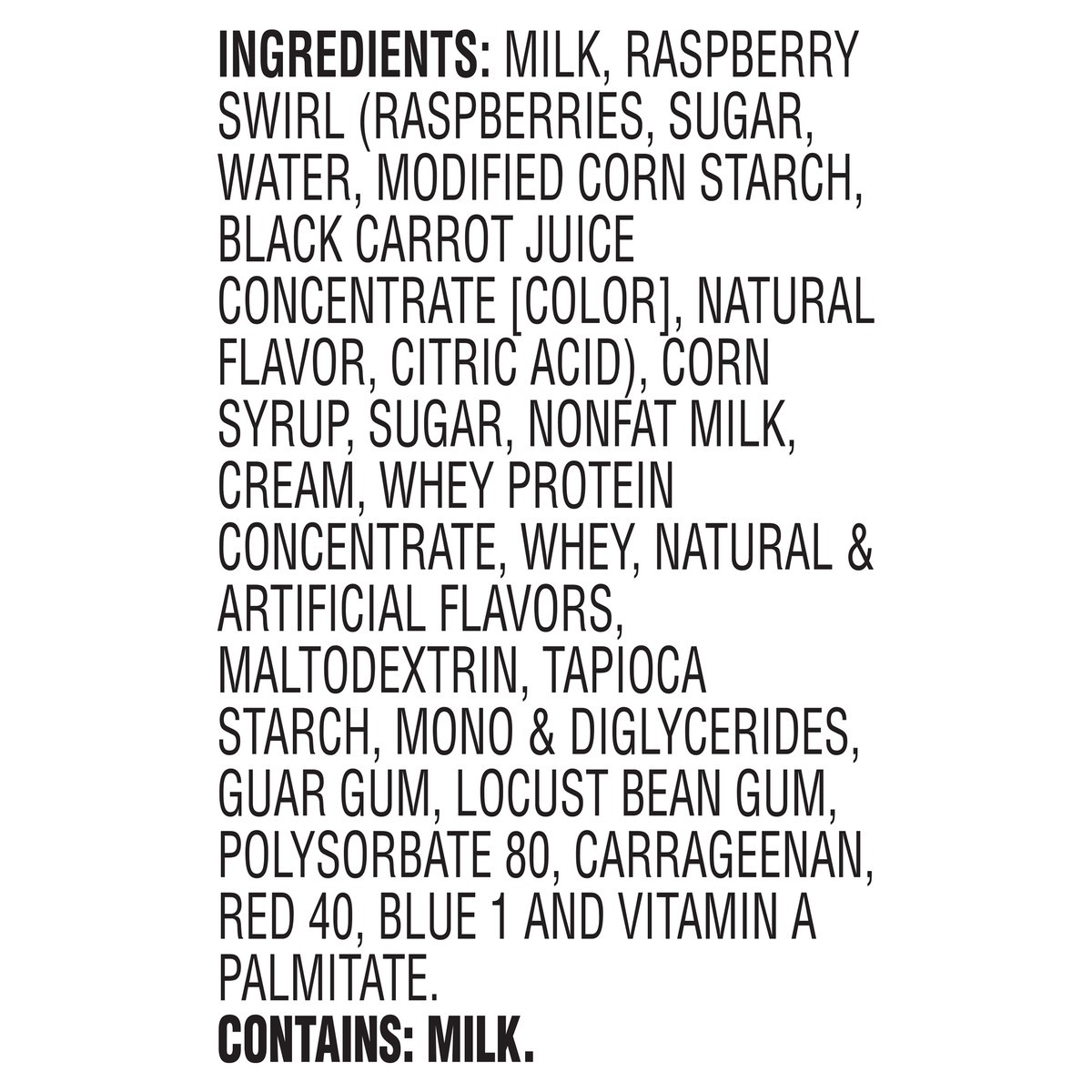 INGREDIENTS: MILK, RASPBERRY SWIRL (RASPBERRIES, SUGAR, WATER, MODIFIED CORN STARCH, BLACK CARROT JUICE CONCENTRATE [COLOR], NATURAL FLAVOR, CITRIC ACID), CORN SYRUP, SUGAR, NONFAT MILK, CREAM, WHEY PROTEIN CONCENTRATE, WHEY, NATURAL & ARTIFICIAL FLAVORS, MALTODEXTRIN, TAPIOCA STARCH, MONO & DIGLYCERIDES, GUAR GUM, LOCUST BEAN GUM, POLYSORBATE 80, CARRAGEENAN, RED 40, BLUE 1 AND VITAMIN A PALMITATE.
CONTAINS: MILK.